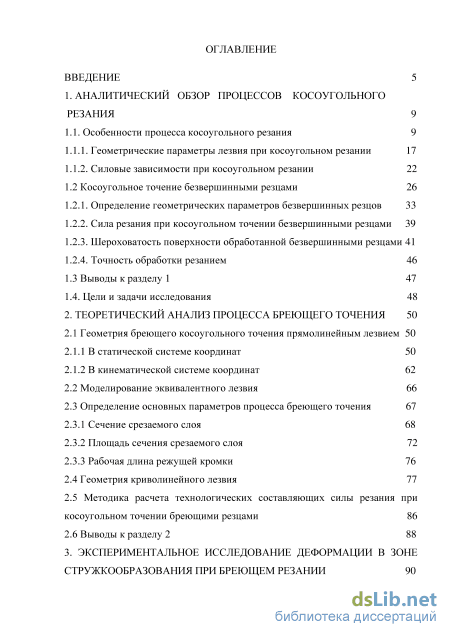 ОГЛАВЛЕНИЕ

ВВЕДЕНИЕ 5

1. АНАЛИТИЧЕСКИЙ ОБЗОР ПРОЦЕССОВ КОСОУГОЛЬНОГО РЕЗАНИЯ 9

1.1. Особенности процесса косоугольного резания 9

1.1.1. Геометрические параметры лезвия при косоугольном резании 17

1.1.2. Силовые зависимости при косоугольном резании 22

1.2 Косоугольное точение безвершинными резцами 26

1.2.1. Определение геометрических параметров безвершинных резцов 33

1.2.2. Сила резания при косоугольном точении безвершинными резцами 39

1.2.3. Шероховатость поверхности обработанной безвершинными резцами 41

1.2.4. Точность обработки резанием 46

1.3 Выводы к разделу 1 47

1.4. Цели и задачи исследования 48

2. ТЕОРЕТИЧЕСКИЙ АНАЛИЗ ПРОЦЕССА БРЕЮЩЕГО ТОЧЕНИЯ 50

2.1 Геометрия бреющего косоугольного точения прямолинейным лезвием 50

2.1.1 В статической системе координат 50

2.1.2 В кинематической системе координат 62

2.2 Моделирование эквивалентного лезвия 66

2.3 Определение основных параметров процесса бреющего точения 67

2.3.1 Сечение срезаемого слоя 68

2.3.2 Площадь сечения срезаемого слоя 72

2.3.3 Рабочая длина режущей кромки 76

2.4 Геометрия криволинейного лезвия 77

2.5 Методика расчета технологических составляющих силы резания при косоугольном точении бреющими резцами 86

2.6 Выводы к разделу 2 88

3. ЭКСПЕРИМЕНТАЛЬНОЕ ИССЛЕДОВАНИЕ ДЕФОРМАЦИИ В ЗОНЕ СТРУЖКООБРАЗОВАНИЯ ПРИ БРЕЮЩЕМ РЕЗАНИИ 90

dsLib.net
библиотека диссертаций